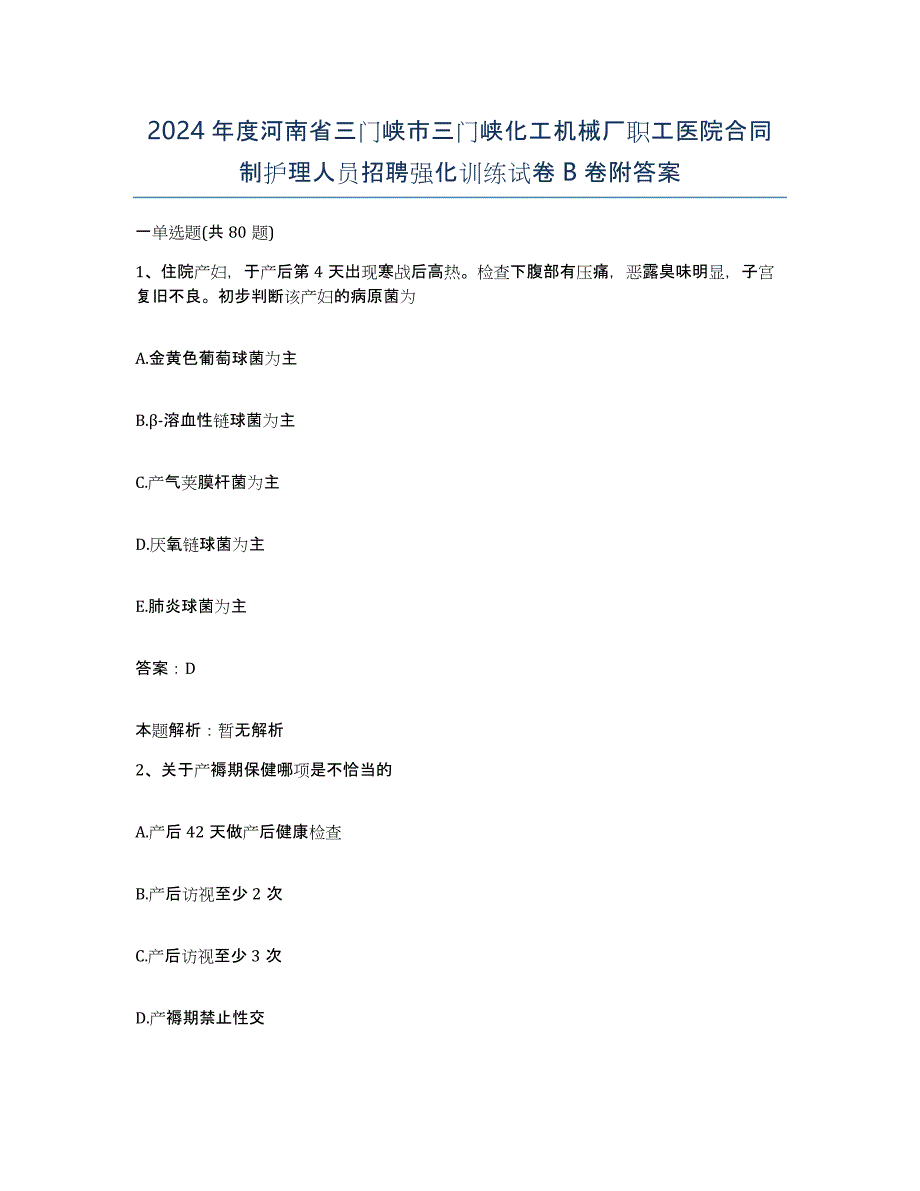 2024 年度河南省三门峡市三门峡化工机械厂职工医院合同制护理人员招聘强化训练试卷 B 卷附答案

一单选题(共 80 题)

1、住院产妇，于产后第 4 天出现寒战后高热。检查下腹部有压痛，恶露臭味明显，子宫复旧不良。初步判断该产妇的病原菌为

A.金黄色葡萄球菌为主

B.β-溶血性链球菌为主

C.产气荚膜杆菌为主

D.厌氧链球菌为主

E.肺炎球菌为主

答案：D

本题解析：暂无解析

2、关于产褥期保健哪项是不恰当的

A.产后 42 天做产后健康检查

B.产后访视至少 2 次

C.产后访视至少 3 次

D.产褥期禁止性交